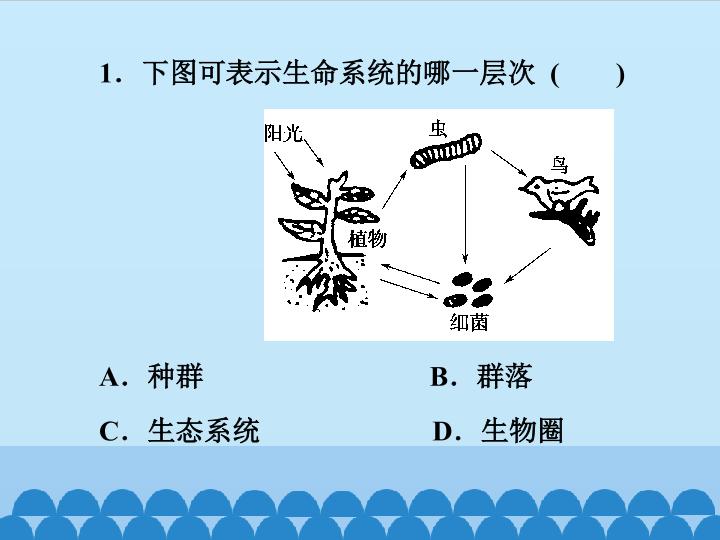 1．下图可表示生命系统的哪一层次（ ）

阳光

虫

鸟

植物

细菌

A．种群 B．群落

C．生态系统 D．生物圈